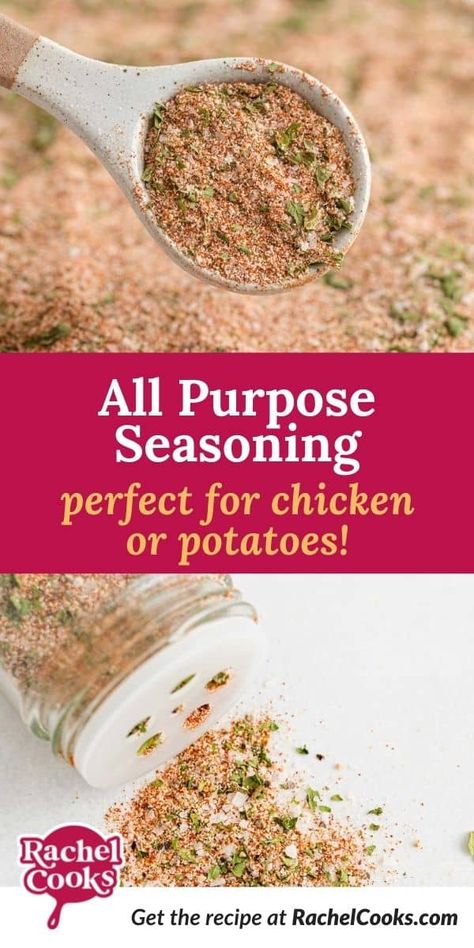 All Purpose Seasoning
perfect for chicken or potatoes!

Rachel Cooks

Get the recipe at RachelCooks.com